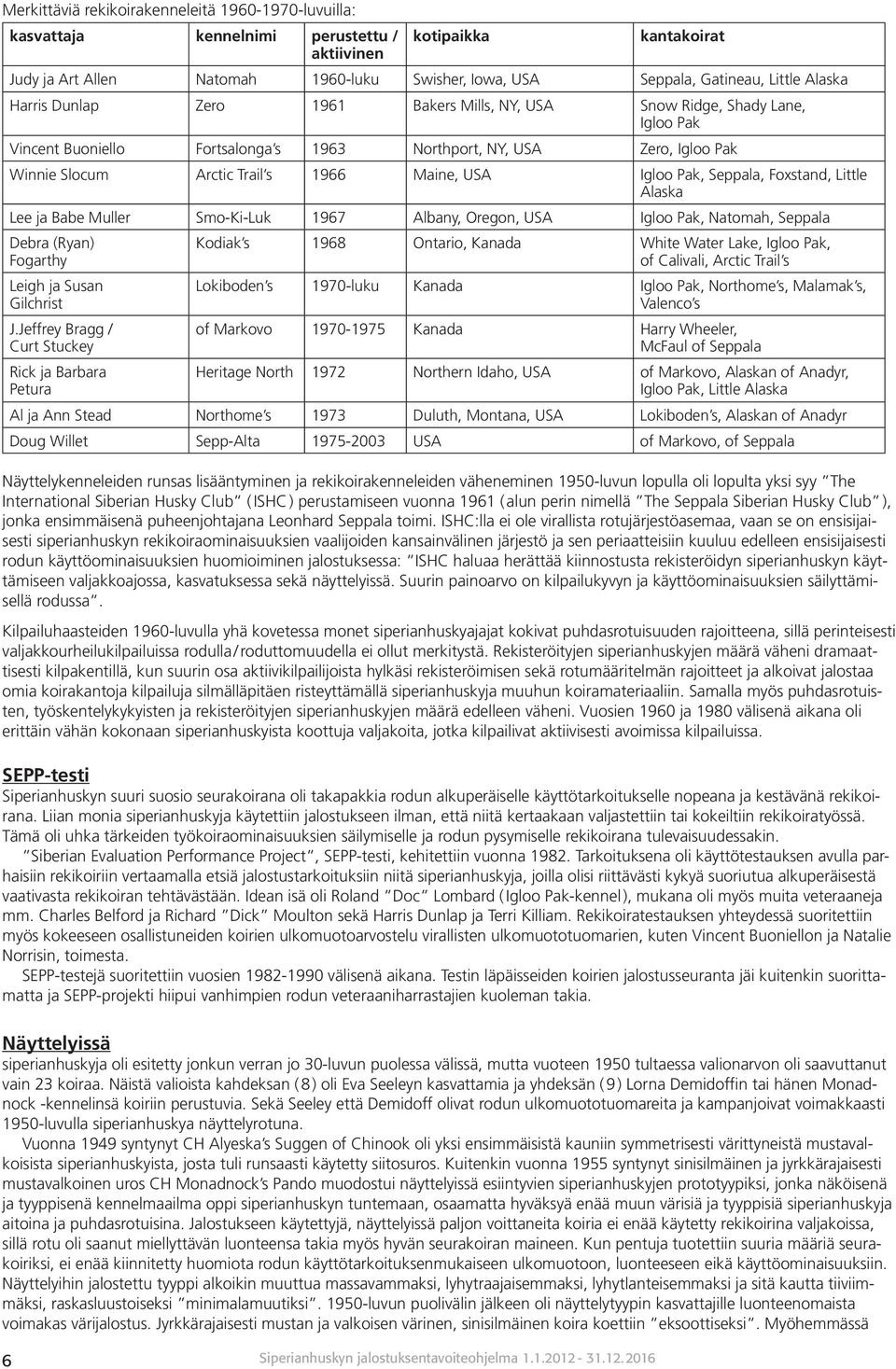 Merkittäviä rekikoirakenneleitä 1960-1970-luvuilla:

| kasvattaja | kennelnimi | perustettu / aktiivinen | kotipaikka | kantakoirat |
|---|---|---|---|---|
| Judy ja Art Allen | Natomah | 1960-luku | Swisher, Iowa, USA | Seppala, Gatineau, Little Alaska |
| Harris Dunlap | Zero | 1961 | Bakers Mills, NY, USA | Snow Ridge, Shady Lane, Igloo Pak |
| Vincent Buoniello | Fortsalonga's | 1963 | Northport, NY, USA | Zero, Igloo Pak |
| Winnie Slocum | Arctic Trail's | 1966 | Maine, USA | Igloo Pak, Seppala, Foxstand, Little Alaska |
| Lee ja Babe Muller | Smo-Ki-Luk | 1967 | Albany, Oregon, USA | Igloo Pak, Natomah, Seppala |
| Debra (Ryan) Fogarthy | Kodiak's | 1968 | Ontario, Kanada | White Water Lake, Igloo Pak, of Calivali, Arctic Trail's |
| Leigh ja Susan Gilchrist | Lokiboden's | 1970-luku | Kanada | Igloo Pak, Northome's, Malamak's, Valenco's |
| J.Jeffrey Bragg / Curt Stuckey | of Markovo | 1970-1975 | Kanada | Harry Wheeler, McFaul of Seppala |
| Rick ja Barbara Petura | Heritage North | 1972 | Northern Idaho, USA | of Markovo, Alaskan of Anadyr, Igloo Pak, Little Alaska |
| Al ja Ann Stead | Northome's | 1973 | Duluth, Montana, USA | Lokiboden's, Alaskan of Anadyr |
| Doug Willet | Sepp-Alta | 1975-2003 | USA | of Markovo, of Seppala |

Näyttelykenneleiden runsas lisääntyminen ja rekikoirakenneleiden väheneminen 1950-luvun lopulla oli lopulta yksi syy "The International Siberian Husky Club" (ISHC) perustamiseen vuonna 1961 (alun perin nimellä "The Seppala Siberian Husky Club"), jonka ensimmäisenä puheenjohtajana Leonhard Seppala toimi. ISHC:lla ei ole virallista rotujärjestöasemaa, vaan se on ensisijaisesti siperianhuskyn rekikoiraominaisuuksien vaalijoiden kansainvälinen järjestö ja sen periaatteisiin kuuluu edelleen ensisijaisesti rodun käyttöominaisuuksien huomioiminen jalostuksessa: "ISHC haluaa herättää kiinnostusta rekisteröidyn siperianhuskyn käyttämiseen valjakkoajossa, kasvatuksessa sekä näyttelyissä. Suurin painoarvo on kilpailukyvyn ja käyttöominaisuuksien säilyttämisellä rodussa".

Kilpailuhaasteiden 1960-luvulla yhä kovetessa monet siperianhuskyajajat kokivat puhdasrotuisuuden rajoitteena, sillä perinteisesti valjakkourheilukilpailuissa rodulla/roduttomuudella ei ollut merkitystä. Rekisteröityjen siperianhuskyjen määrä väheni dramaattisesti kilpakentillä, kun suurin osa aktiivikilpailijoista hylkäsi rekisteröimisen sekä rotumääritelmän rajoitteet ja alkoivat jalostaa omia koirakantoja kilpailuja silmälläpitäen risteyttämällä siperianhuskyja muuhun koiramateriaaliin. Samalla myös puhdasrotuisten, työskentelykykyisten ja rekisteröityjen siperianhuskyjen määrä edelleen väheni. Vuosien 1960 ja 1980 välisenä aikana oli erittäin vähän kokonaan siperianhuskyista koottuja valjakoita, jotka kilpailivat aktiivisesti avoimissa kilpailuissa.

SEPP-testi
Siperianhuskyn suuri suosio seurakoirana oli takapakkia rodun alkuperäiselle käyttötarkoitukselle nopeana ja kestävänä rekikoirana. Liian monia siperianhuskyja käytettiin jalostukseen ilman, että niitä kertaakaan valjastettiin tai kokeiltiin rekikoiratyössä. Tämä oli uhka tärkeiden työkoiraominaisuuksien säilymiselle ja rodun pysymiselle rekikoirana tulevaisuudessakin.

"Siberian Evaluation Performance Project", SEPP-testi, kehitettiin vuonna 1982. Tarkoituksena oli käyttötestauksen avulla parhaisiin rekikoiriin vertaamalla etsiä jalostustarkoituksiin niitä siperianhuskyja, joilla olisi riittävästi kykyä suoriutua alkuperäisestä vaativasta rekikoiran tehtävästään. Idean isä oli Roland "Doc" Lombard (Igloo Pak-kennel), mukana oli myös muita veteraaneja mm. Charles Belford ja Richard "Dick" Moulton sekä Harris Dunlap ja Terri Killiam. Rekikoiratestauksen yhteydessä suoritettiin myös kokeeseen osallistuneiden koirien ulkomuotoarvostelu virallisten ulkomuototuomarien, kuten Vincent Buoniellon ja Natalie Norrisin, toimesta.

SEPP-testejä suoritettiin vuosien 1982-1990 välisenä aikana. Testin läpäisseiden koirien jalostusseuranta jäi kuitenkin suorittamatta ja SEPP-projekti hiipui vanhimpien rodun veteraaniharrastajien kuoleman takia.

Näyttelyissä
siperianhuskyja oli esitetty jonkun verran jo 30-luvun puolessa välissä, mutta vuoteen 1950 tultaessa valionarvon oli saavuttanut vain 23 koiraa. Näistä valioista kahdeksan (8) oli Eva Seeleyn kasvattamia ja yhdeksän (9) Lorna Demidoffin tai hänen Monadnock -kennelinsä koiriin perustuvia. Sekä Seeley että Demidoff olivat rodun ulkomuototuomareita ja kampanjoivat voimakkaasti 1950-luvulla siperianhuskya näyttelyrotuna.

Vuonna 1949 syntynyt CH Alyeska's Suggen of Chinook oli yksi ensimmäisistä kauniin symmetrisesti värittyneistä mustavalkoisista siperianhuskyista, josta tuli runsaasti käytetty siitosuros. Kuitenkin vuonna 1955 syntynyt sinisilmäinen ja jyrkkärajaisesti mustavalkoinen uros CH Monadnock's Pando muodostui näyttelyissä esiintyvien siperianhuskyjen prototyypiksi, jonka näköisenä ja tyyppisenä kennelmaailma oppi siperianhuskyn tuntemaan, osaamatta hyväksyä enää muun värisiä ja tyyppisiä siperianhuskyja aitoina ja puhdasrotuisina. Jalostukseen käytettyjä, näyttelyissä paljon voittaneita koiria ei enää käytetty rekikoirina valjakoissa, sillä rotu oli saanut miellyttävän luonteensa takia myös hyvän seurakoiran maineen. Kun pentuja tuotettiin suuria määriä seurakoiriksi, ei enää kiinnitetty huomiota rodun käyttötarkoituksenmukaiseen ulkomuotoon, luonteeseen eikä käyttöominaisuuksiin. Näyttelyihin jalostettu tyyppi alkoikin muuttua massavammaksi, lyhytraajaisemmaksi, lyhytlanteisemmaksi ja sitä kautta tiiviimmäksi, raskasluustoiseksi "minimalamuutiksi". 1950-luvun puolivälin jälkeen oli näyttelytyypin kasvattajille luonteenomaista voimakas värijalostus. Jyrkkärajaisesti mustan ja valkoisen värinen, sinisilmäinen koira koettiin "eksoottiseksi". Myöhemmässä

6 Siperianhuskyn jalostuksentavoiteohjelma 1.1.2012 - 31.12.2016